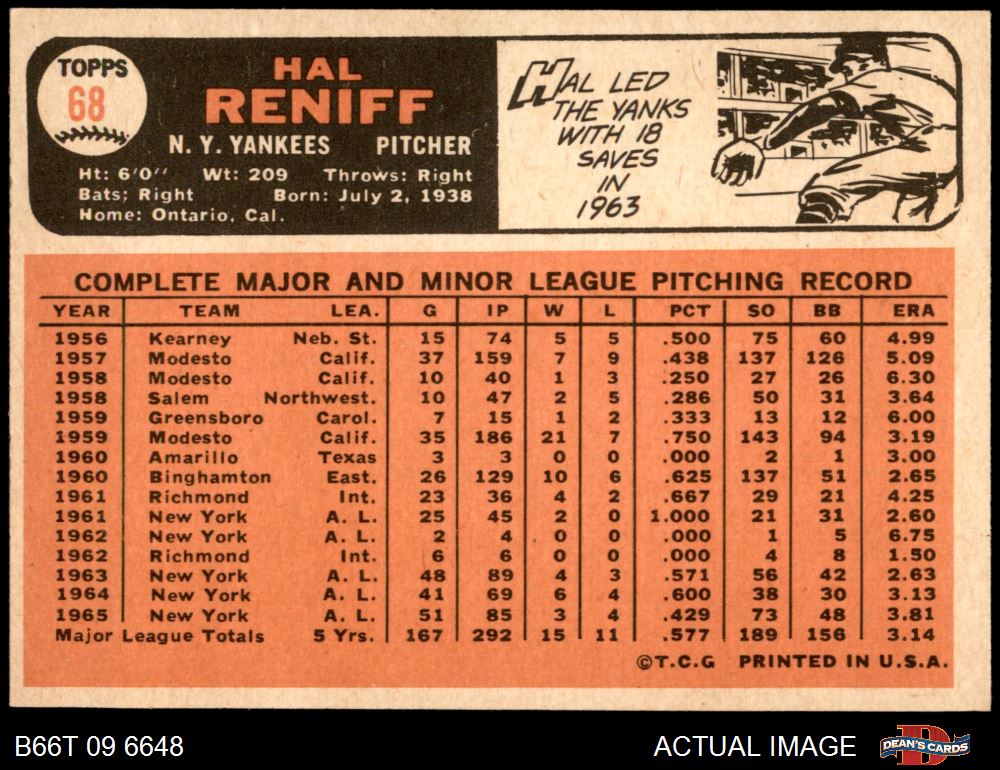 TOPPS 68

HAL RENIFF

N. Y. YANKEES PITCHER

Ht: 6'0'' Wt: 209 Throws: Right
Bats: Right Born: July 2, 1938
Home: Ontario, Cal.

HAL LED THE YANKS WITH 18 SAVES IN 1963

COMPLETE MAJOR AND MINOR LEAGUE PITCHING RECORD

| YEAR | TEAM | LEA. | G | IP | W | L | PCT | SO | BB | ERA |
|---|---|---|---|---|---|---|---|---|---|---|
| 1956 | Kearney | Neb. St. | 15 | 74 | 5 | 5 | .500 | 75 | 60 | 4.99 |
| 1957 | Modesto | Calif. | 37 | 159 | 7 | 9 | .438 | 137 | 126 | 5.09 |
| 1958 | Modesto | Calif. | 10 | 40 | 1 | 3 | .250 | 27 | 26 | 6.30 |
| 1958 | Salem | Northwest. | 10 | 47 | 2 | 5 | .286 | 50 | 31 | 3.64 |
| 1959 | Greensboro | Carol. | 7 | 15 | 1 | 2 | .333 | 13 | 12 | 6.00 |
| 1959 | Modesto | Calif. | 35 | 186 | 21 | 7 | .750 | 143 | 94 | 3.19 |
| 1960 | Amarillo | Texas | 3 | 3 | 0 | 0 | .000 | 2 | 1 | 3.00 |
| 1960 | Binghamton | East. | 26 | 129 | 10 | 6 | .625 | 137 | 51 | 2.65 |
| 1961 | Richmond | Int. | 23 | 36 | 4 | 2 | .667 | 29 | 21 | 4.25 |
| 1961 | New York | A. L. | 25 | 45 | 2 | 0 | 1.000 | 21 | 31 | 2.60 |
| 1962 | New York | A. L. | 2 | 4 | 0 | 0 | .000 | 1 | 5 | 6.75 |
| 1962 | Richmond | Int. | 6 | 6 | 0 | 0 | .000 | 4 | 8 | 1.50 |
| 1963 | New York | A. L. | 48 | 89 | 4 | 3 | .571 | 56 | 42 | 2.63 |
| 1964 | New York | A. L. | 41 | 69 | 6 | 4 | .600 | 38 | 30 | 3.13 |
| 1965 | New York | A. L. | 51 | 85 | 3 | 4 | .429 | 73 | 48 | 3.81 |
| Major League Totals | | 5 Yrs. | 167 | 292 | 15 | 11 | .577 | 189 | 156 | 3.14 |

©T.C.G PRINTED IN U.S.A.

B66T 09 6648

ACTUAL IMAGE

DEAN'S CARDS